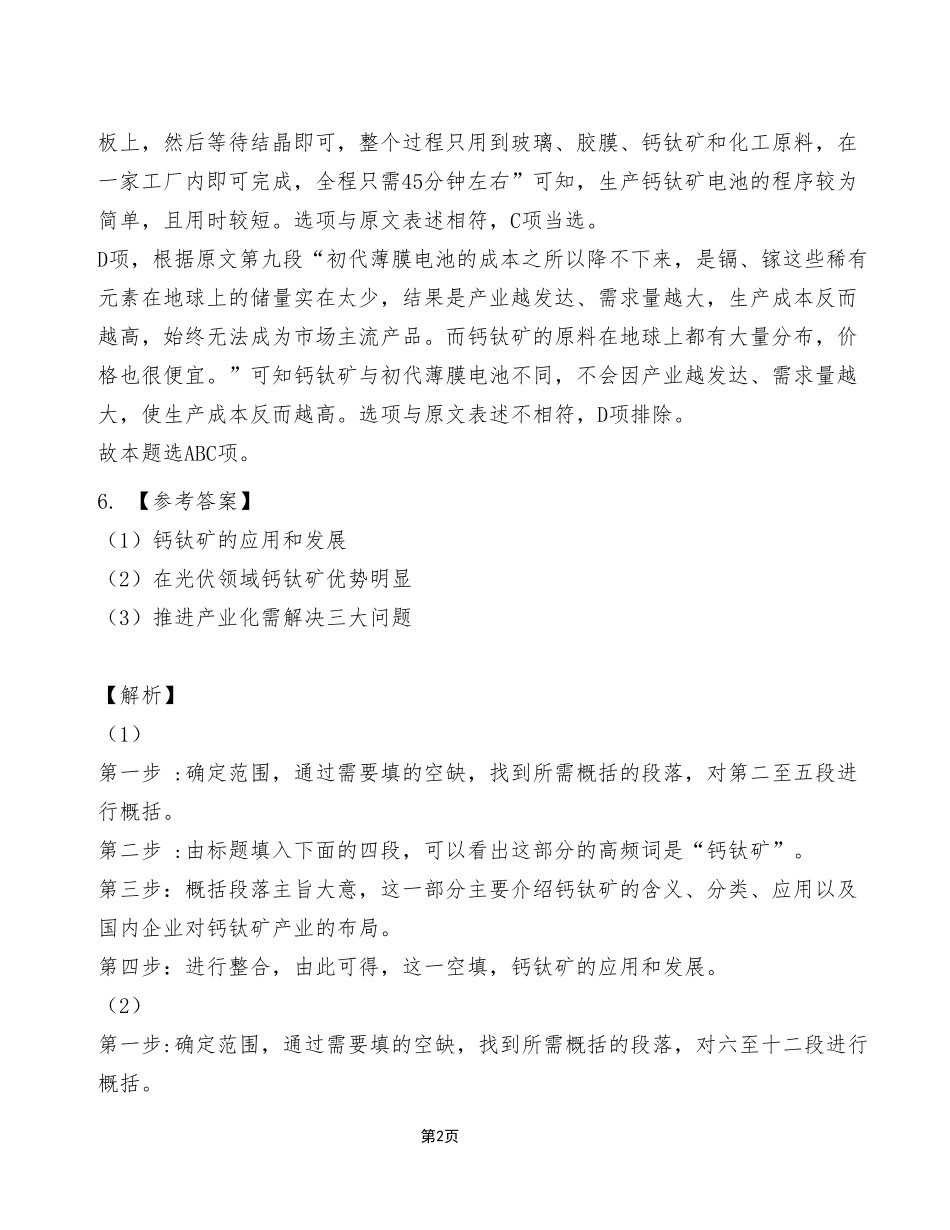 板上，然后等待结晶即可，整个过程只用到玻璃、胶膜、钙钛矿和化工原料，在一家工厂内即可完成，全程只需45分钟左右”可知，生产钙钛矿电池的程序较为简单，且用时较短。选项与原文表述相符，C项当选。
D项，根据原文第九段“初代薄膜电池的成本之所以降不下来，是镉、镓这些稀有元素在地球上的储量实在太少，结果是产业越发达、需求量越大，生产成本反而越高，始终无法成为市场主流产品。而钙钛矿的原料在地球上都有大量分布，价格也很便宜。”可知钙钛矿与初代薄膜电池不同，不会因产业越发达、需求量越大，使生产成本反而越高。选项与原文表述不相符，D项排除。
故本题选ABC项。

6. 【参考答案】
（1）钙钛矿的应用和发展
（2）在光伏领域钙钛矿优势明显
（3）推进产业化需解决三大问题

【解析】
（1）
第一步 ：确定范围，通过需要填的空缺，找到所需概括的段落，对第二至五段进行概括。
第二步 ：由标题填入下面的四段，可以看出这部分的高频词是“钙钛矿”。
第三步：概括段落主旨大意，这一部分主要介绍钙钛矿的含义、分类、应用以及国内企业对钙钛矿产业的布局。
第四步：进行整合，由此可得，这一空填，钙钛矿的应用和发展。
（2）
第一步:确定范围，通过需要填的空缺，找到所需概括的段落，对六至十二段进行概括。

第2页